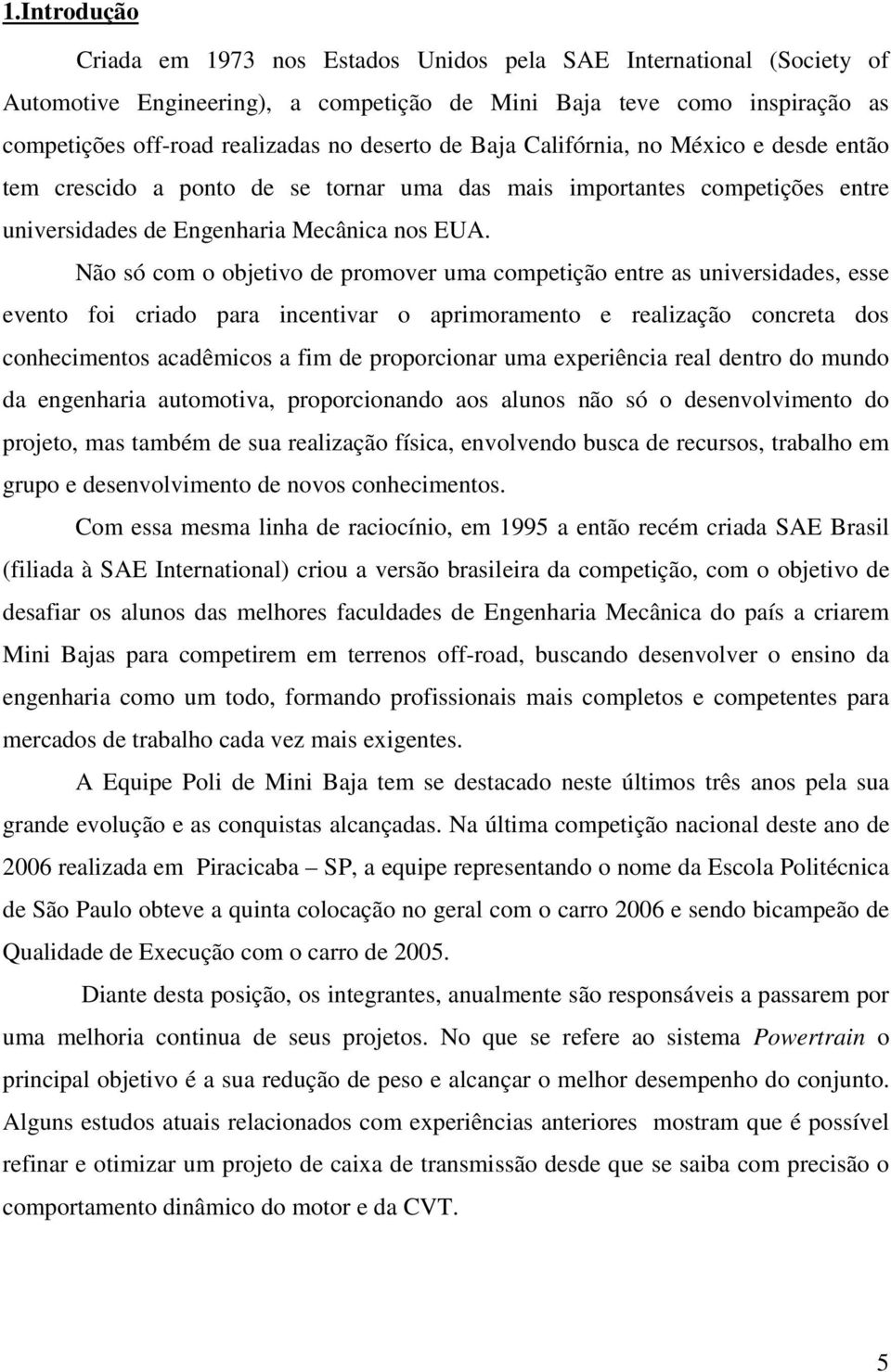 1.Introdução

Criada em 1973 nos Estados Unidos pela SAE International (Society of Automotive Engineering), a competição de Mini Baja teve como inspiração as competições off-road realizadas no deserto de Baja Califórnia, no México e desde então tem crescido a ponto de se tornar uma das mais importantes competições entre universidades de Engenharia Mecânica nos EUA.

Não só com o objetivo de promover uma competição entre as universidades, esse evento foi criado para incentivar o aprimoramento e realização concreta dos conhecimentos acadêmicos a fim de proporcionar uma experiência real dentro do mundo da engenharia automotiva, proporcionando aos alunos não só o desenvolvimento do projeto, mas também de sua realização física, envolvendo busca de recursos, trabalho em grupo e desenvolvimento de novos conhecimentos.

Com essa mesma linha de raciocínio, em 1995 a então recém criada SAE Brasil (filiada à SAE International) criou a versão brasileira da competição, com o objetivo de desafiar os alunos das melhores faculdades de Engenharia Mecânica do país a criarem Mini Bajas para competirem em terrenos off-road, buscando desenvolver o ensino da engenharia como um todo, formando profissionais mais completos e competentes para mercados de trabalho cada vez mais exigentes.

A Equipe Poli de Mini Baja tem se destacado neste últimos três anos pela sua grande evolução e as conquistas alcançadas. Na última competição nacional deste ano de 2006 realizada em Piracicaba – SP, a equipe representando o nome da Escola Politécnica de São Paulo obteve a quinta colocação no geral com o carro 2006 e sendo bicampeão de Qualidade de Execução com o carro de 2005.

Diante desta posição, os integrantes, anualmente são responsáveis a passarem por uma melhoria continua de seus projetos. No que se refere ao sistema Powertrain o principal objetivo é a sua redução de peso e alcançar o melhor desempenho do conjunto. Alguns estudos atuais relacionados com experiências anteriores mostram que é possível refinar e otimizar um projeto de caixa de transmissão desde que se saiba com precisão o comportamento dinâmico do motor e da CVT.

5